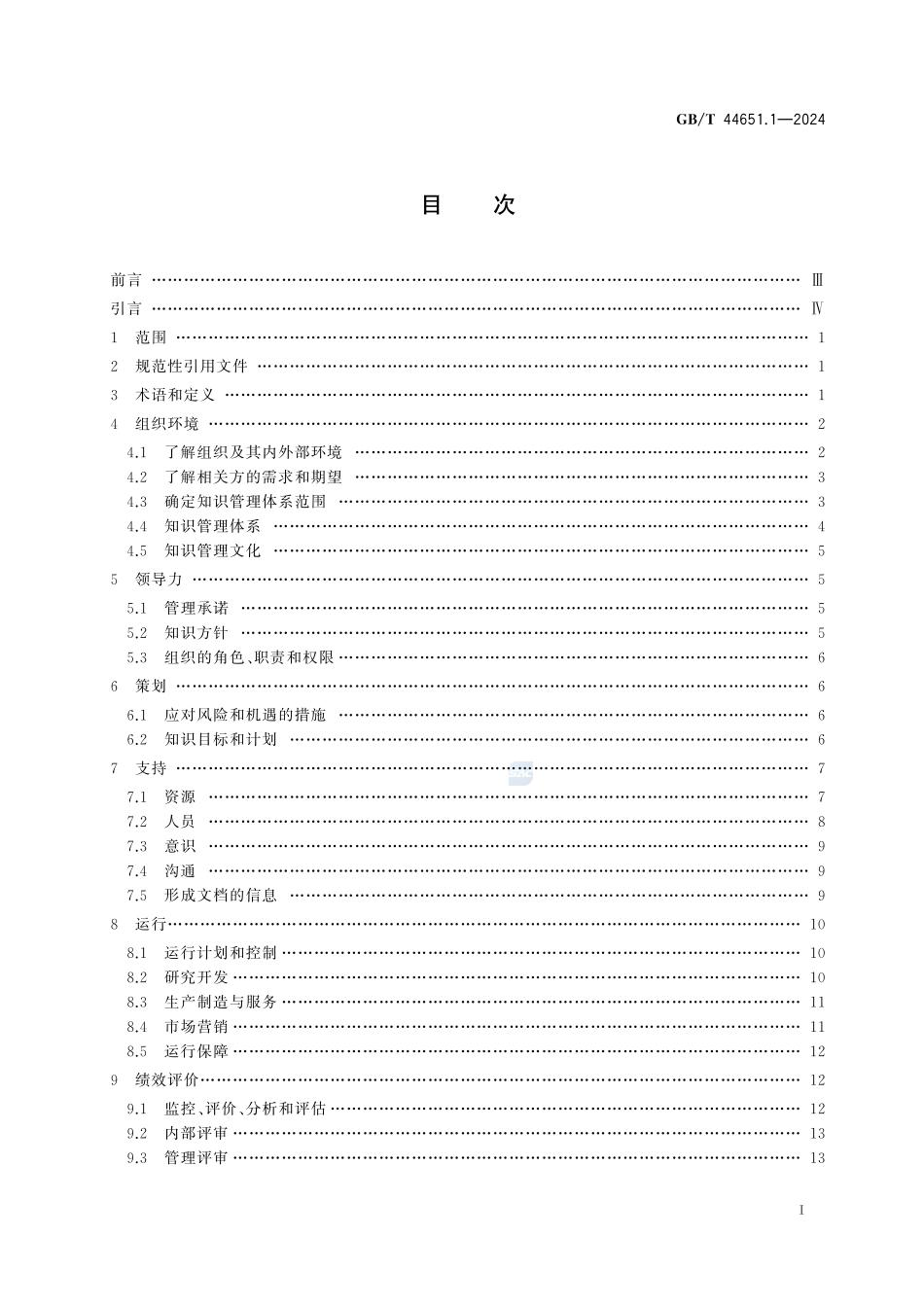 GB/T 44651.1—2024

目　次

前言 …… Ⅲ
引言 …… Ⅳ
1　范围 …… 1
2　规范性引用文件 …… 1
3　术语和定义 …… 1
4　组织环境 …… 2
4.1　了解组织及其内外部环境 …… 2
4.2　了解相关方的需求和期望 …… 3
4.3　确定知识管理体系范围 …… 3
4.4　知识管理体系 …… 4
4.5　知识管理文化 …… 5
5　领导力 …… 5
5.1　管理承诺 …… 5
5.2　知识方针 …… 5
5.3　组织的角色、职责和权限 …… 6
6　策划 …… 6
6.1　应对风险和机遇的措施 …… 6
6.2　知识目标和计划 …… 6
7　支持 …… 7
7.1　资源 …… 7
7.2　人员 …… 8
7.3　意识 …… 9
7.4　沟通 …… 9
7.5　形成文档的信息 …… 9
8　运行 …… 10
8.1　运行计划和控制 …… 10
8.2　研究开发 …… 10
8.3　生产制造与服务 …… 11
8.4　市场营销 …… 11
8.5　运行保障 …… 12
9　绩效评价 …… 12
9.1　监控、评价、分析和评估 …… 12
9.2　内部评审 …… 13
9.3　管理评审 …… 13

I